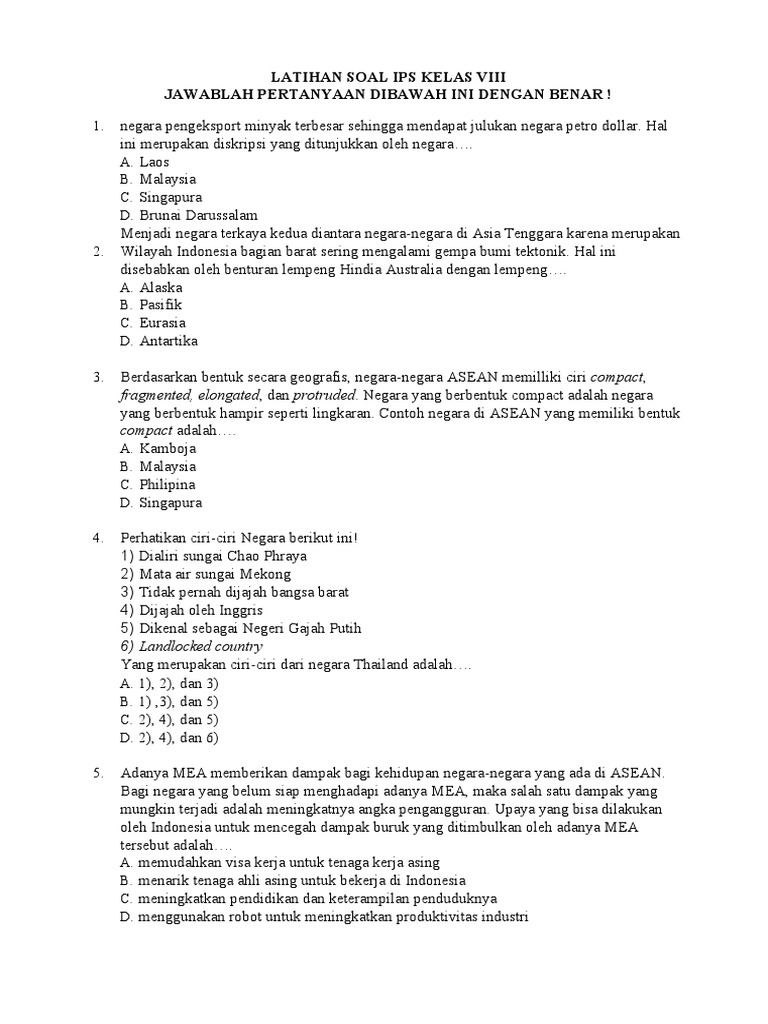 LATIHAN SOAL IPS KELAS VIII
JAWABLAH PERTANYAAN DIBAWAH INI DENGAN BENAR !

1. negara pengeksport minyak terbesar sehingga mendapat julukan negara petro dollar. Hal ini merupakan diskripsi yang ditunjukkan oleh negara….
A. Laos
B. Malaysia
C. Singapura
D. Brunai Darussalam
Menjadi negara terkaya kedua diantara negara-negara di Asia Tenggara karena merupakan

2. Wilayah Indonesia bagian barat sering mengalami gempa bumi tektonik. Hal ini disebabkan oleh benturan lempeng Hindia Australia dengan lempeng….
A. Alaska
B. Pasifik
C. Eurasia
D. Antartika

3. Berdasarkan bentuk secara geografis, negara-negara ASEAN memilliki ciri compact, fragmented, elongated, dan protruded. Negara yang berbentuk compact adalah negara yang berbentuk hampir seperti lingkaran. Contoh negara di ASEAN yang memiliki bentuk compact adalah….
A. Kamboja
B. Malaysia
C. Philipina
D. Singapura

4. Perhatikan ciri-ciri Negara berikut ini!
1) Dialiri sungai Chao Phraya
2) Mata air sungai Mekong
3) Tidak pernah dijajah bangsa barat
4) Dijajah oleh Inggris
5) Dikenal sebagai Negeri Gajah Putih
6) Landlocked country
Yang merupakan ciri-ciri dari negara Thailand adalah….
A. 1), 2), dan 3)
B. 1) ,3), dan 5)
C. 2), 4), dan 5)
D. 2), 4), dan 6)

5. Adanya MEA memberikan dampak bagi kehidupan negara-negara yang ada di ASEAN. Bagi negara yang belum siap menghadapi adanya MEA, maka salah satu dampak yang mungkin terjadi adalah meningkatnya angka pengangguran. Upaya yang bisa dilakukan oleh Indonesia untuk mencegah dampak buruk yang ditimbulkan oleh adanya MEA tersebut adalah….
A. memudahkan visa kerja untuk tenaga kerja asing
B. menarik tenaga ahli asing untuk bekerja di Indonesia
C. meningkatkan pendidikan dan keterampilan penduduknya
D. menggunakan robot untuk meningkatkan produktivitas industri